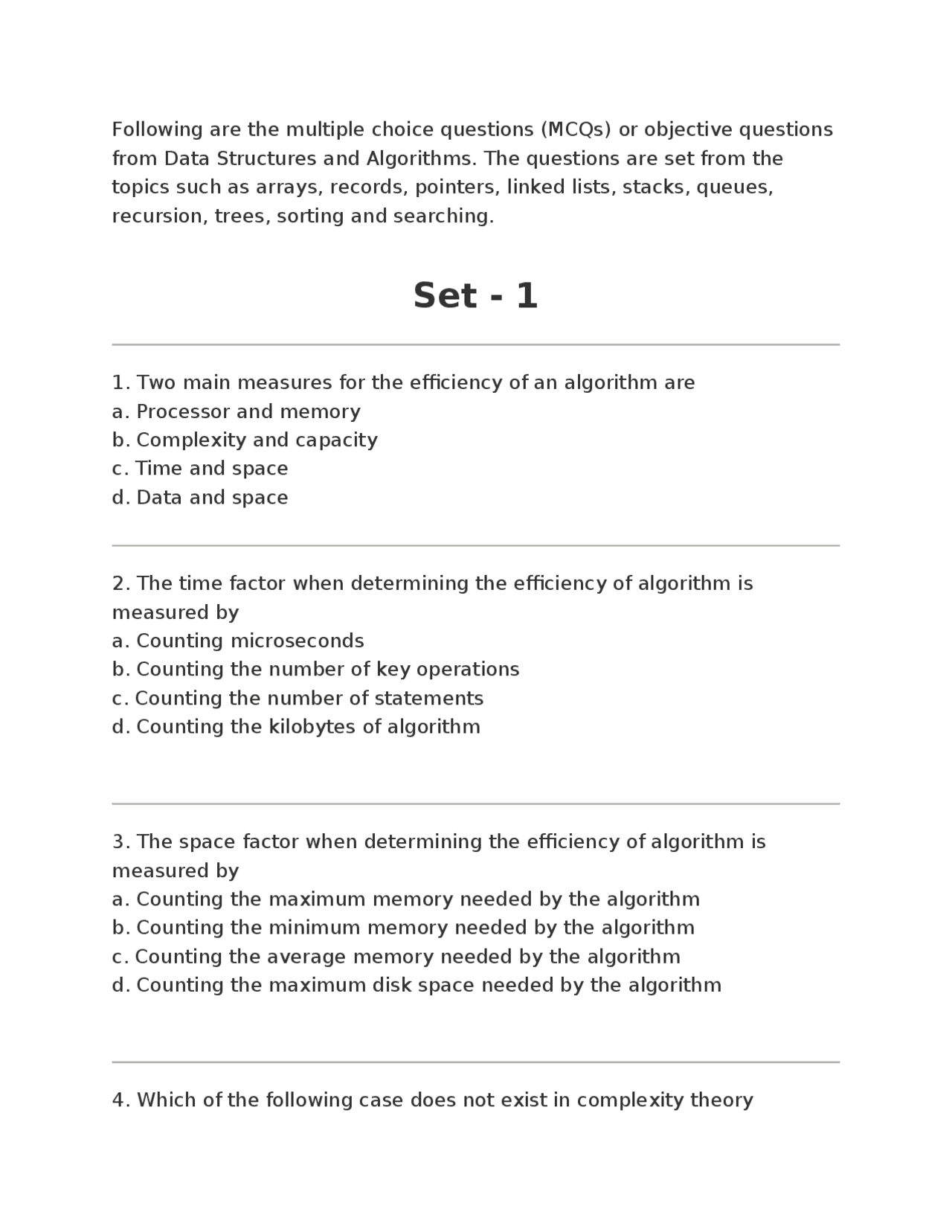 Following are the multiple choice questions (MCQs) or objective questions from Data Structures and Algorithms. The questions are set from the topics such as arrays, records, pointers, linked lists, stacks, queues, recursion, trees, sorting and searching.

Set - 1

1. Two main measures for the efficiency of an algorithm are
a. Processor and memory
b. Complexity and capacity
c. Time and space
d. Data and space

2. The time factor when determining the efficiency of algorithm is measured by
a. Counting microseconds
b. Counting the number of key operations
c. Counting the number of statements
d. Counting the kilobytes of algorithm

3. The space factor when determining the efficiency of algorithm is measured by
a. Counting the maximum memory needed by the algorithm
b. Counting the minimum memory needed by the algorithm
c. Counting the average memory needed by the algorithm
d. Counting the maximum disk space needed by the algorithm

4. Which of the following case does not exist in complexity theory